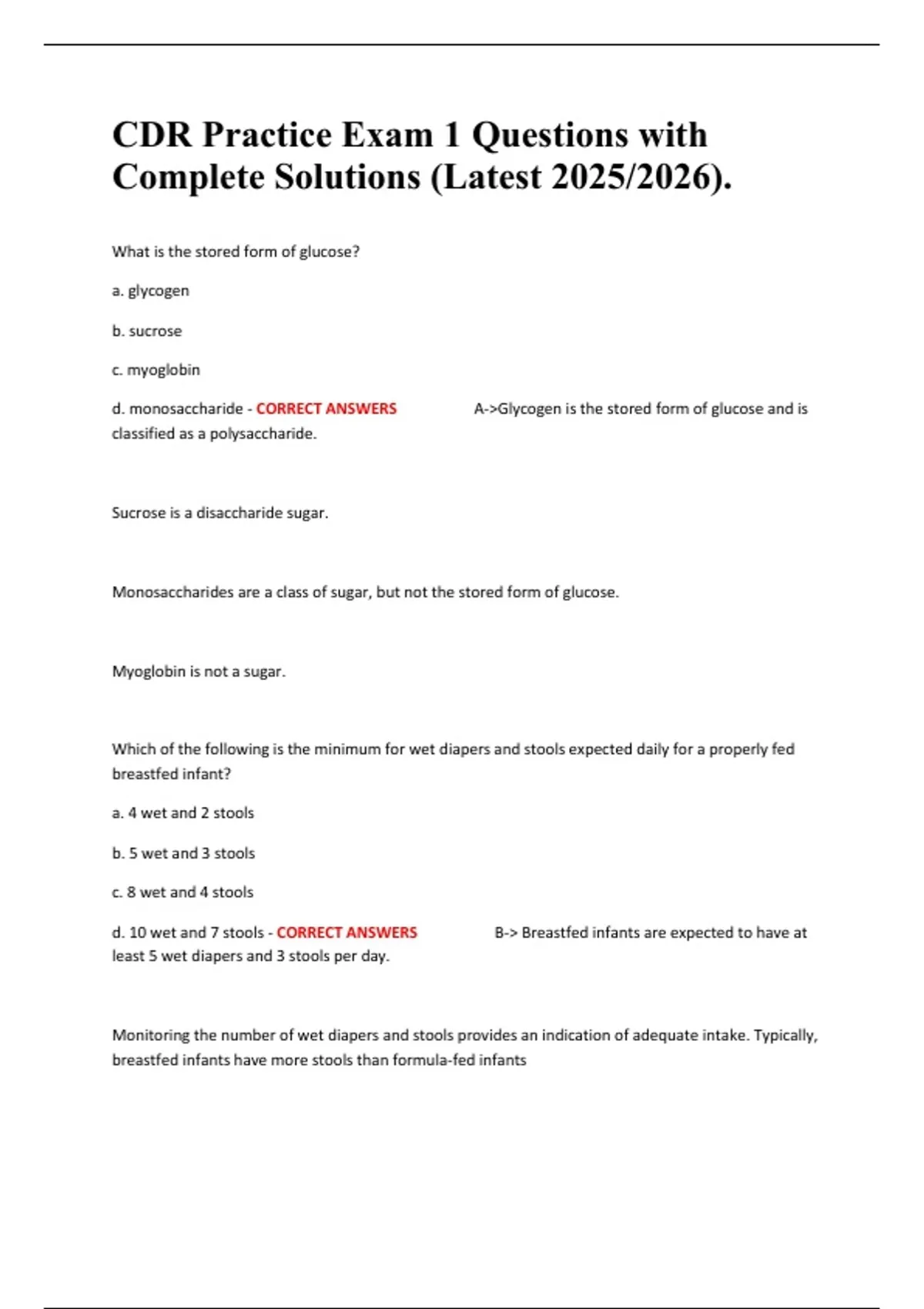 CDR Practice Exam 1 Questions with Complete Solutions (Latest 2025/2026).

What is the stored form of glucose?

a. glycogen

b. sucrose

c. myoglobin

d. monosaccharide - CORRECT ANSWERS A->Glycogen is the stored form of glucose and is classified as a polysaccharide.

Sucrose is a disaccharide sugar.

Monosaccharides are a class of sugar, but not the stored form of glucose.

Myoglobin is not a sugar.

Which of the following is the minimum for wet diapers and stools expected daily for a properly fed breastfed infant?

a. 4 wet and 2 stools

b. 5 wet and 3 stools

c. 8 wet and 4 stools

d. 10 wet and 7 stools - CORRECT ANSWERS B-> Breastfed infants are expected to have at least 5 wet diapers and 3 stools per day.

Monitoring the number of wet diapers and stools provides an indication of adequate intake. Typically, breastfed infants have more stools than formula-fed infants